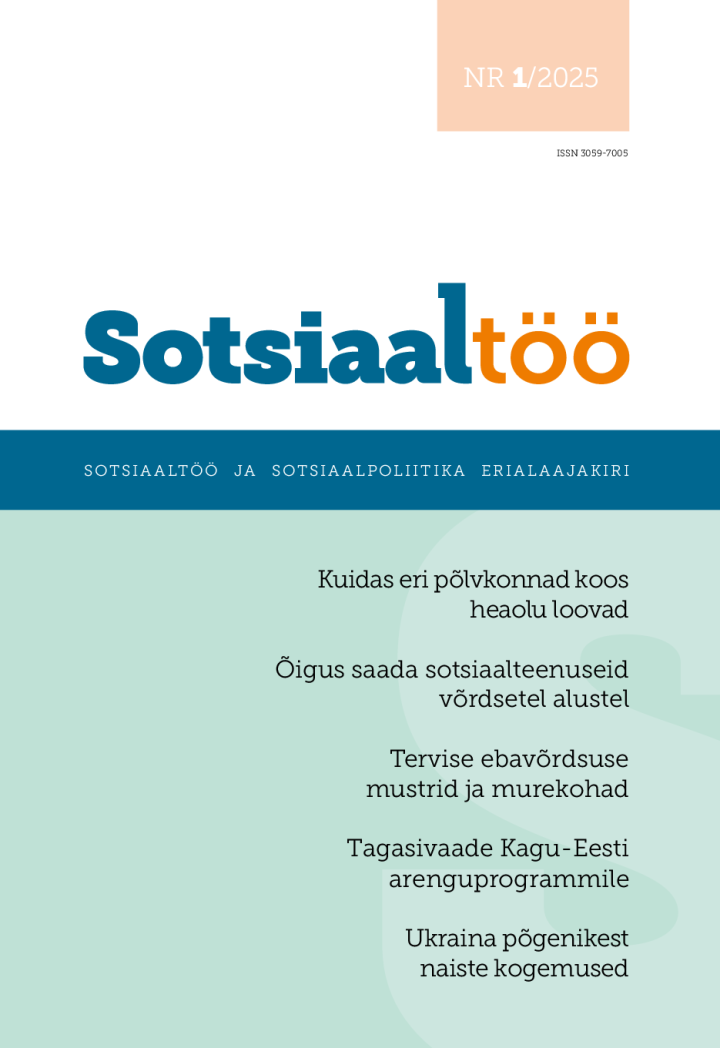 NR 1/2025

ISSN 3059-7005

Sotsiaaltöö

SOTSIAALTÖÖ JA SOTSIAALPOLIITIKA ERIALAAJAKIRI

Kuidas eri põlvkonnad koos heaolu loovad

Õigus saada sotsiaalteenuseid võrdsetel alustel

Tervise ebavõrdsuse mustrid ja murekohad

Tagasivaade Kagu-Eesti arenguprogrammile

Ukraina põgenikest naiste kogemused